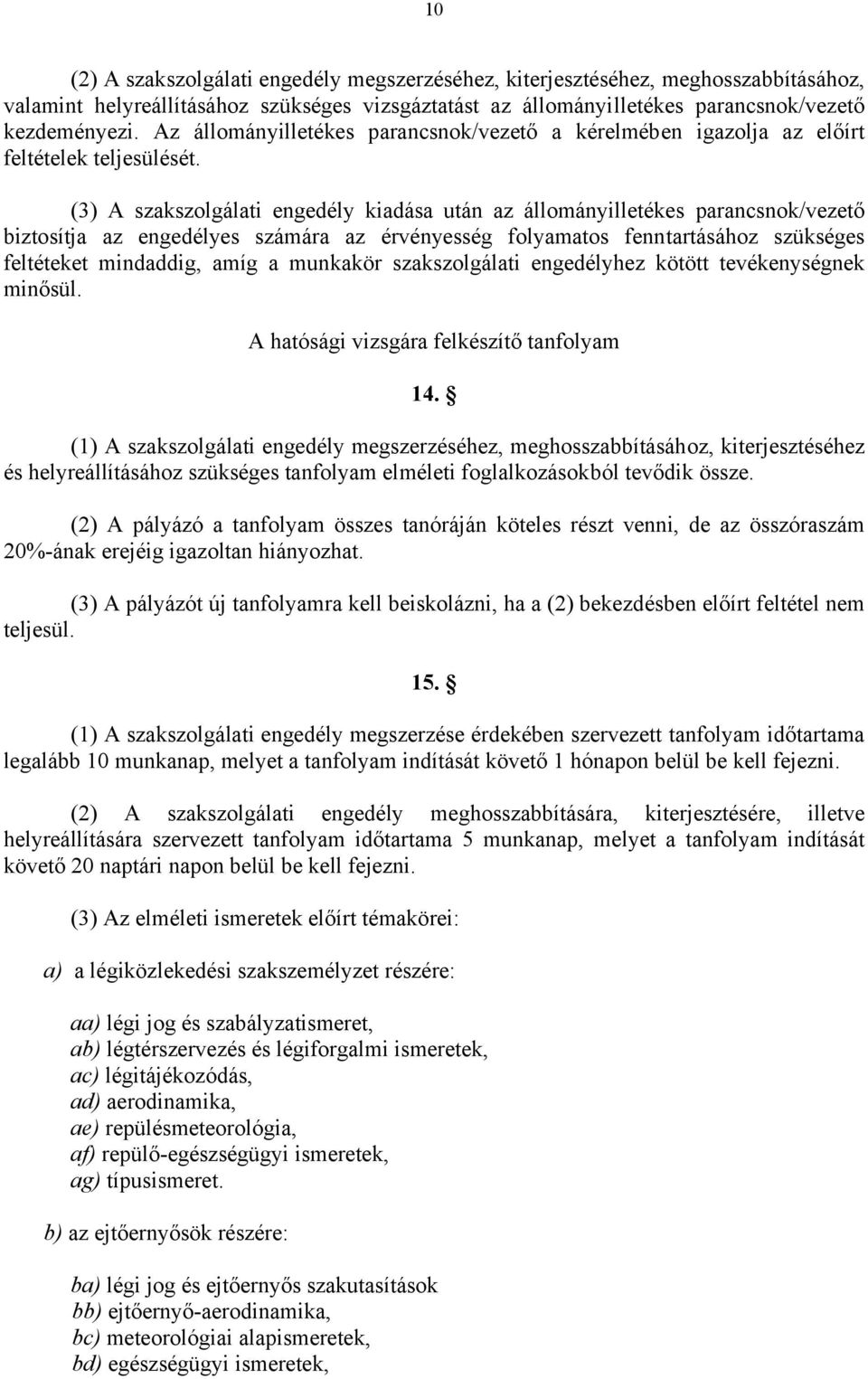 10

(2) A szakszolgálati engedély megszerzéséhez, kiterjesztéséhez, meghosszabbításához, valamint helyreállításához szükséges vizsgáztatást az állományilletékes parancsnok/vezető kezdeményezi. Az állományilletékes parancsnok/vezető a kérelmében igazolja az előírt feltételek teljesülését.

(3) A szakszolgálati engedély kiadása után az állományilletékes parancsnok/vezető biztosítja az engedélyes számára az érvényesség folyamatos fenntartásához szükséges feltételeket mindaddig, amíg a munkakör szakszolgálati engedélyhez kötött tevékenységnek minősül.

A hatósági vizsgára felkészítő tanfolyam

14. §

(1) A szakszolgálati engedély megszerzéséhez, meghosszabbításához, kiterjesztéséhez és helyreállításához szükséges tanfolyam elméleti foglalkozásokból tevődik össze.

(2) A pályázó a tanfolyam összes tanóráján köteles részt venni, de az összóraszám 20%-ának erejéig igazoltan hiányozhat.

(3) A pályázót új tanfolyamra kell beiskolázni, ha a (2) bekezdésben előírt feltétel nem teljesül.

15. §

(1) A szakszolgálati engedély megszerzése érdekében szervezett tanfolyam időtartama legalább 10 munkanap, melyet a tanfolyam indítását követő 1 hónapon belül be kell fejezni.

(2) A szakszolgálati engedély meghosszabbítására, kiterjesztésére, illetve helyreállítására szervezett tanfolyam időtartama 5 munkanap, melyet a tanfolyam indítását követő 20 naptári napon belül be kell fejezni.

(3) Az elméleti ismeretek előírt témakörei:

a) a légiközlekedési szakszemélyzet részére:

aa) légi jog és szabályzatismeret,
ab) légtérszervezés és légiforgalmi ismeretek,
ac) légitájékozódás,
ad) aerodinamika,
ae) repülésmeteorológia,
af) repülő-egészségügyi ismeretek,
ag) típusismeret.

b) az ejtőernyősök részére:

ba) légi jog és ejtőernyős szakutasítások
bb) ejtőernyő-aerodinamika,
bc) meteorológiai alapismeretek,
bd) egészségügyi ismeretek,